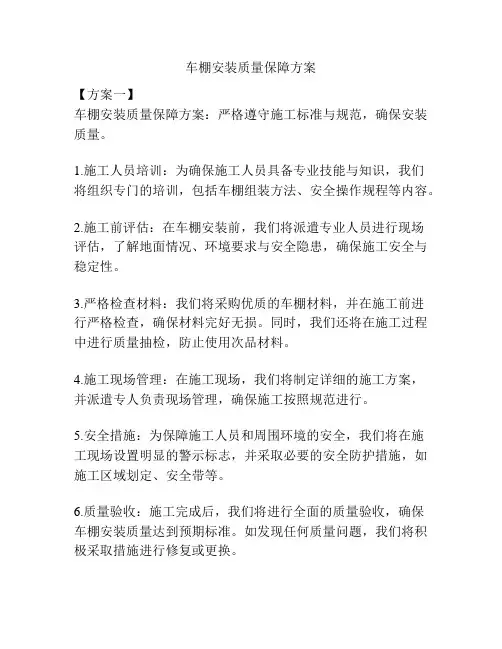 车棚安装质量保障方案

【方案一】
车棚安装质量保障方案：严格遵守施工标准与规范，确保安装质量。

1.施工人员培训：为确保施工人员具备专业技能与知识，我们将组织专门的培训，包括车棚组装方法、安全操作规程等内容。

2.施工前评估：在车棚安装前，我们将派遣专业人员进行现场评估，了解地面情况、环境要求与安全隐患，确保施工安全与稳定性。

3.严格检查材料：我们将采购优质的车棚材料，并在施工前进行严格检查，确保材料完好无损。同时，我们还将在施工过程中进行质量抽检，防止使用次品材料。

4.施工现场管理：在施工现场，我们将制定详细的施工方案，并派遣专人负责现场管理，确保施工按照规范进行。

5.安全措施：为保障施工人员和周围环境的安全，我们将在施工现场设置明显的警示标志，并采取必要的安全防护措施，如施工区域划定、安全带等。

6.质量验收：施工完成后，我们将进行全面的质量验收，确保车棚安装质量达到预期标准。如发现任何质量问题，我们将积极采取措施进行修复或更换。